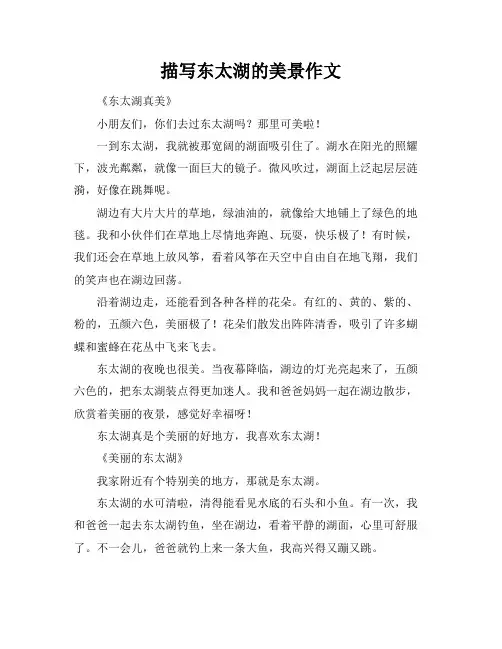 描写东太湖的美景作文

《东太湖真美》

小朋友们，你们去过东太湖吗？那里可美啦！

一到东太湖，我就被那宽阔的湖面吸引住了。湖水在阳光的照耀下，波光粼粼，就像一面巨大的镜子。微风吹过，湖面上泛起层层涟漪，好像在跳舞呢。

湖边有大片大片的草地，绿油油的，就像给大地铺上了绿色的地毯。我和小伙伴们在草地上尽情地奔跑、玩耍，快乐极了！有时候，我们还会在草地上放风筝，看着风筝在天空中自由自在地飞翔，我们的笑声也在湖边回荡。

沿着湖边走，还能看到各种各样的花朵。有红的、黄的、紫的、粉的，五颜六色，美丽极了！花朵们散发出阵阵清香，吸引了许多蝴蝶和蜜蜂在花丛中飞来飞去。

东太湖的夜晚也很美。当夜幕降临，湖边的灯光亮起来了，五颜六色的，把东太湖装点得更加迷人。我和爸爸妈妈一起在湖边散步，欣赏着美丽的夜景，感觉好幸福呀！

东太湖真是个美丽的好地方，我喜欢东太湖！

《美丽的东太湖》

我家附近有个特别美的地方，那就是东太湖。

东太湖的水可清啦，清得能看见水底的石头和小鱼。有一次，我和爸爸一起去东太湖钓鱼，坐在湖边，看着平静的湖面，心里可舒服了。不一会儿，爸爸就钓上来一条大鱼，我高兴得又蹦又跳。